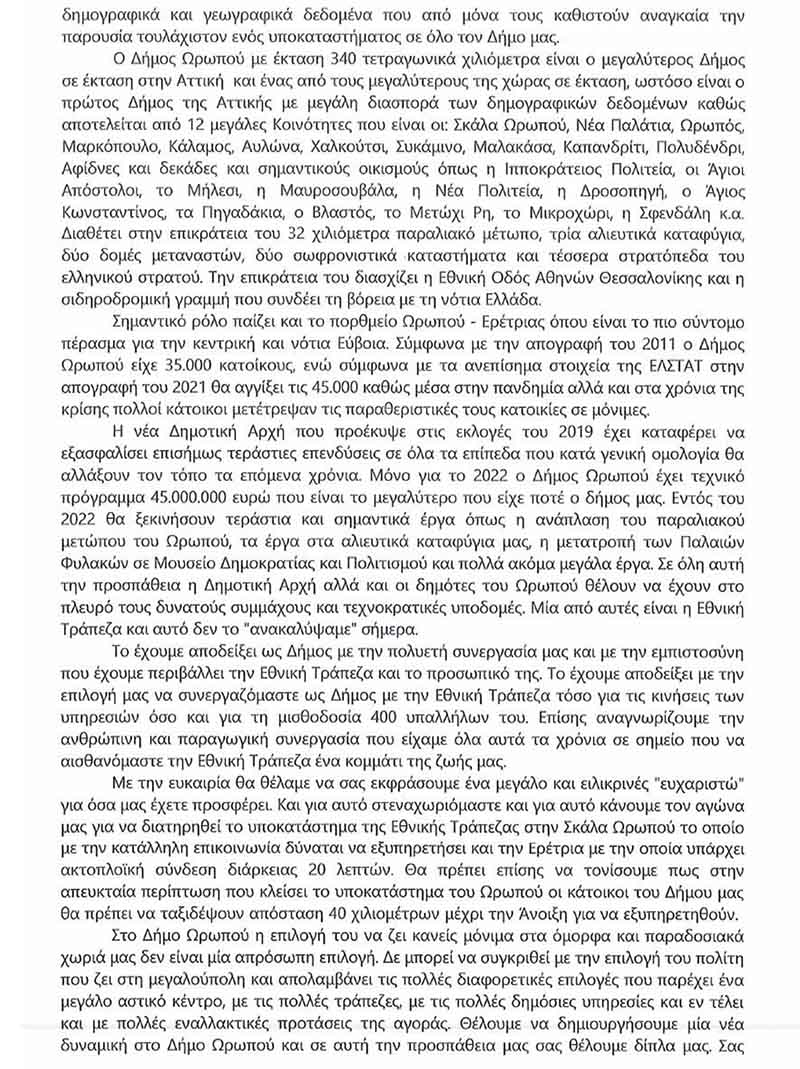 δημογραφικά και γεωγραφικά δεδομένα που από μόνα τους καθιστούν αναγκαία την παρουσία τουλάχιστον ενός υποκαταστήματος σε όλο τον Δήμο μας.

Ο Δήμος Ωρωπού με έκταση 340 τετραγωνικά χιλιόμετρα είναι ο μεγαλύτερος Δήμος σε έκταση στην Αττική και ένας από τους μεγαλύτερους της χώρας σε έκταση, ωστόσο είναι ο πρώτος Δήμος της Αττικής με μεγάλη διασπορά των δημογραφικών δεδομένων καθώς αποτελείται από 12 μεγάλες Κοινότητες που είναι οι: Σκάλα Ωρωπού, Νέα Παλάτια, Ωρωπός, Μαρκόπουλο, Κάλαμος, Αυλώνα, Χαλκούτσι, Συκάμινο, Μαλακάσα, Καπανδρίτι, Πολυδένδρι, Αφίδνες και δεκάδες και σημαντικούς οικισμούς όπως η Ιπποκράτειος Πολιτεία, οι Άγιοι Απόστολοι, το Μήλεσι, η Μαυροσουβάλα, η Νέα Πολιτεία, η Δροσοπηγή, ο Άγιος Κωνσταντίνος, τα Πηγαδάκια, ο Βλαστός, το Μετώχι Ρη, το Μικροχώρι, η Σφενδάλη κ.α. Διαθέτει στην επικράτεια του 32 χιλιόμετρα παραλιακό μέτωπο, τρία αλιευτικά καταφύγια, δύο δομές μεταναστών, δύο σωφρονιστικά καταστήματα και τέσσερα στρατόπεδα του ελληνικού στρατού. Την επικράτεια του διασχίζει η Εθνική Οδός Αθηνών Θεσσαλονίκης και η σιδηροδρομική γραμμή που συνδέει τη βόρεια με τη νότια Ελλάδα.

Σημαντικό ρόλο παίζει και το πορθμείο Ωρωπού - Ερέτριας όπου είναι το πιο σύντομο πέρασμα για την κεντρική και νότια Εύβοια. Σύμφωνα με την απογραφή του 2011 ο Δήμος Ωρωπού είχε 35.000 κατοίκους, ενώ σύμφωνα με τα ανεπίσημα στοιχεία της ΕΛΣΤΑΤ στην απογραφή του 2021 θα αγγίξει τις 45.000 καθώς μέσα στην πανδημία αλλά και στα χρόνια της κρίσης πολλοί κάτοικοι μετέτρεψαν τις παραθεριστικές τους κατοικίες σε μόνιμες.

Η νέα Δημοτική Αρχή που προέκυψε στις εκλογές του 2019 έχει καταφέρει να εξασφαλίσει επισήμως τεράστιες επενδύσεις σε όλα τα επίπεδα που κατά γενική ομολογία θα αλλάξουν τον τόπο τα επόμενα χρόνια. Μόνο για το 2022 ο Δήμος Ωρωπού έχει τεχνικό πρόγραμμα 45.000.000 ευρώ που είναι το μεγαλύτερο που είχε ποτέ ο δήμος μας. Εντός του 2022 θα ξεκινήσουν τεράστια και σημαντικά έργα όπως η ανάπλαση του παραλιακού μετώπου του Ωρωπού, τα έργα στα αλιευτικά καταφύγια μας, η μετατροπή των Παλαιών Φυλακών σε Μουσείο Δημοκρατίας και Πολιτισμού και πολλά ακόμα μεγάλα έργα. Σε όλη αυτή την προσπάθεια η Δημοτική Αρχή αλλά και οι δημότες του Ωρωπού θέλουν να έχουν στο πλευρό τους δυνατούς συμμάχους και τεχνοκρατικές υποδομές. Μία από αυτές είναι η Εθνική Τράπεζα και αυτό δεν το "ανακαλύψαμε" σήμερα.

Το έχουμε αποδείξει ως Δήμος με την πολυετή συνεργασία μας και με την εμπιστοσύνη που έχουμε περιβάλλει την Εθνική Τράπεζα και το προσωπικό της. Το έχουμε αποδείξει με την επιλογή μας να συνεργαζόμαστε ως Δήμος με την Εθνική Τράπεζα τόσο για τις κινήσεις των υπηρεσιών όσο και για τη μισθοδοσία 400 υπαλλήλων του. Επίσης αναγνωρίζουμε την ανθρώπινη και παραγωγική συνεργασία που είχαμε όλα αυτά τα χρόνια σε σημείο που να αισθανόμαστε την Εθνική Τράπεζα ένα κομμάτι της ζωής μας.

Με την ευκαιρία θα θέλαμε να σας εκφράσουμε ένα μεγάλο και ειλικρινές "ευχαριστώ" για όσα μας έχετε προσφέρει. Και για αυτό στεναχωριόμαστε και για αυτό κάνουμε τον αγώνα μας για να διατηρηθεί το υποκατάστημα της Εθνικής Τράπεζας στην Σκάλα Ωρωπού το οποίο με την κατάλληλη επικοινωνία δύναται να εξυπηρετήσει και την Ερέτρια με την οποία υπάρχει ακτοπλοϊκή σύνδεση διάρκειας 20 λεπτών. Θα πρέπει επίσης να τονίσουμε πως στην απευκταία περίπτωση που κλείσει το υποκατάστημα του Ωρωπού οι κάτοικοι του Δήμου μας θα πρέπει να ταξιδέψουν απόσταση 40 χιλιομέτρων μέχρι την Άνοιξη για να εξυπηρετηθούν.

Στο Δήμο Ωρωπού η επιλογή του να ζει κανείς μόνιμα στα όμορφα και παραδοσιακά χωριά μας δεν είναι μία απρόσωπη επιλογή. Δε μπορεί να συγκριθεί με την επιλογή του πολίτη που ζει στη μεγαλούπολη και απολαμβάνει τις πολλές διαφορετικές επιλογές που παρέχει ένα μεγάλο αστικό κέντρο, με τις πολλές τράπεζες, με τις πολλές δημόσιες υπηρεσίες και εν τέλει και με πολλές εναλλακτικές προτάσεις της αγοράς. Θέλουμε να δημιουργήσουμε μία νέα δυναμική στο Δήμο Ωρωπού και σε αυτή την προσπάθεια μας σας θέλουμε δίπλα μας. Σας